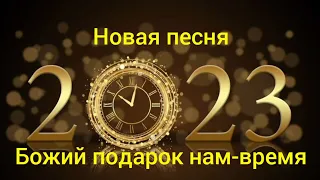 Новая песня

2023

Божий подарок нам-время